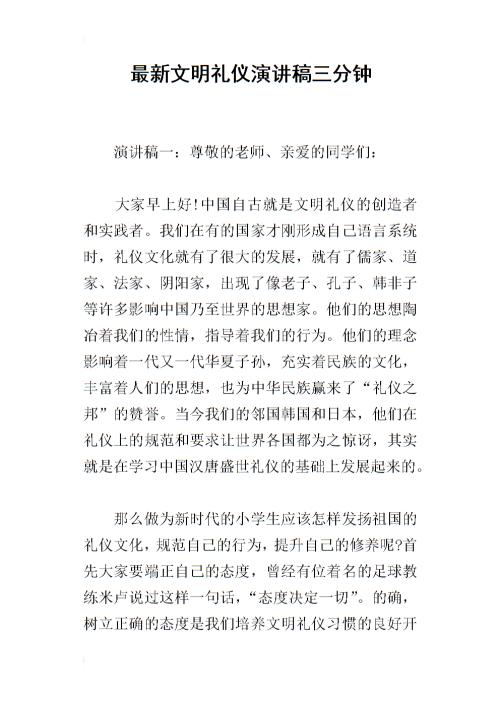 最新文明礼仪演讲稿三分钟

演讲稿一：尊敬的老师、亲爱的同学们：

大家早上好!中国自古就是文明礼仪的创造者和实践者。我们在有的国家才刚形成自己语言系统时，礼仪文化就有了很大的发展，就有了儒家、道家、法家、阴阳家，出现了像老子、孔子、韩非子等许多影响中国乃至世界的思想家。他们的思想陶冶着我们的性情，指导着我们的行为。他们的理念影响着一代又一代华夏子孙，充实着民族的文化，丰富着人们的思想，也为中华民族赢来了“礼仪之邦”的赞誉。当今我们的邻国韩国和日本，他们在礼仪上的规范和要求让世界各国都为之惊讶，其实就是在学习中国汉唐盛世礼仪的基础上发展起来的。

那么做为新时代的小学生应该怎样发扬祖国的礼仪文化，规范自己的行为，提升自己的修养呢?首先大家要端正自己的态度，曾经有位着名的足球教练米卢说过这样一句话，“态度决定一切”。的确，树立正确的态度是我们培养文明礼仪习惯的良好开